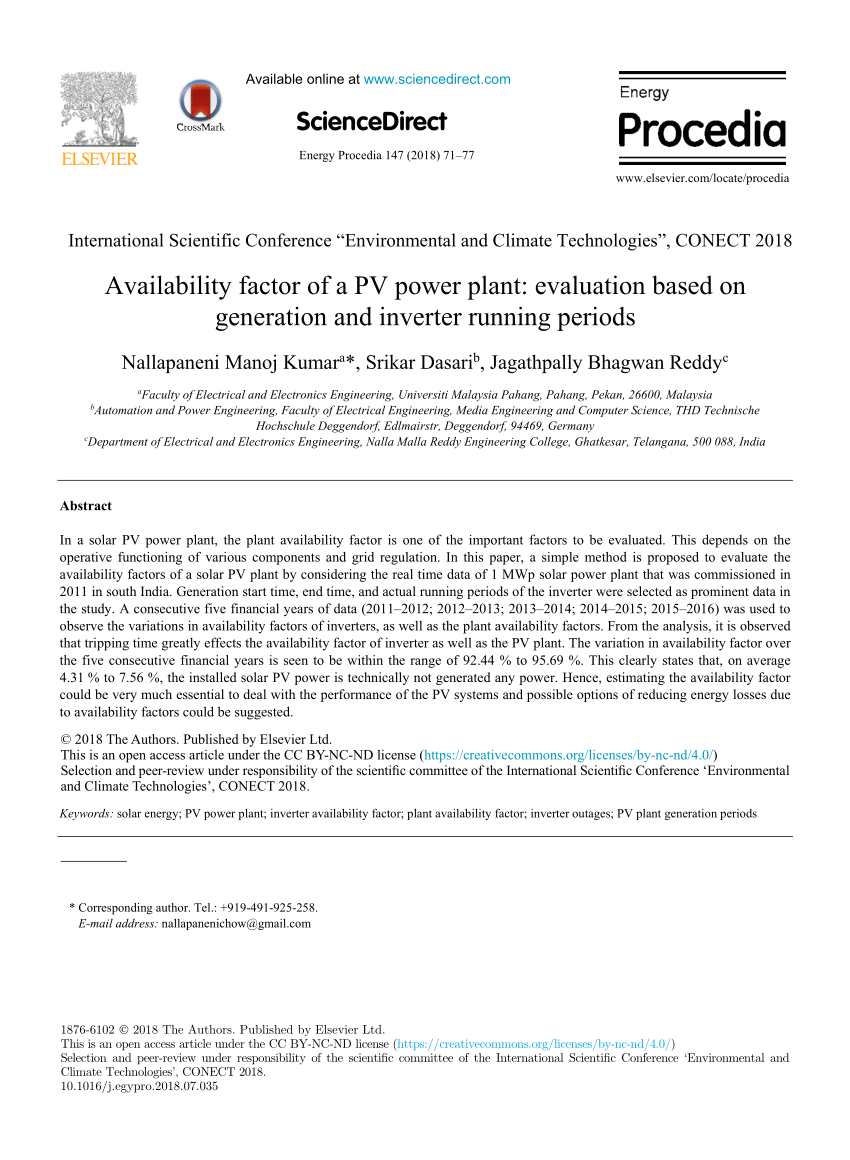 ELSEVIER

CrossMark

Available online at www.sciencedirect.com

ScienceDirect

Energy Procedia 147 (2018) 71–77

Energy
Procedia

www.elsevier.com/locate/procedia

International Scientific Conference “Environmental and Climate Technologies”, CONECT 2018

Availability factor of a PV power plant: evaluation based on generation and inverter running periods

Nallapaneni Manoj Kumar$^{a}$*, Srikar Dasari$^{b}$, Jagathpally Bhagwan Reddy$^{c}$

$^{a}$Faculty of Electrical and Electronics Engineering, Universiti Malaysia Pahang, Pahang, Pekan, 26600, Malaysia
$^{b}$Automation and Power Engineering, Faculty of Electrical Engineering, Media Engineering and Computer Science, THD Technische Hochschule Deggendorf, Edlmairstr, Deggendorf, 94469, Germany
$^{c}$Department of Electrical and Electronics Engineering, Nalla Malla Reddy Engineering College, Ghatkesar, Telangana, 500 088, India

Abstract

In a solar PV power plant, the plant availability factor is one of the important factors to be evaluated. This depends on the operative functioning of various components and grid regulation. In this paper, a simple method is proposed to evaluate the availability factors of a solar PV plant by considering the real time data of 1 MWp solar power plant that was commissioned in 2011 in south India. Generation start time, end time, and actual running periods of the inverter were selected as prominent data in the study. A consecutive five financial years of data (2011–2012; 2012–2013; 2013–2014; 2014–2015; 2015–2016) was used to observe the variations in availability factors of inverters, as well as the plant availability factors. From the analysis, it is observed that tripping time greatly effects the availability factor of inverter as well as the PV plant. The variation in availability factor over the five consecutive financial years is seen to be within the range of 92.44 % to 95.69 %. This clearly states that, on average 4.31 % to 7.56 %, the installed solar PV power is technically not generated any power. Hence, estimating the availability factor could be very much essential to deal with the performance of the PV systems and possible options of reducing energy losses due to availability factors could be suggested.

© 2018 The Authors. Published by Elsevier Ltd.
This is an open access article under the CC BY-NC-ND license (https://creativecommons.org/licenses/by-nc-nd/4.0/)
Selection and peer-review under responsibility of the scientific committee of the International Scientific Conference ‘Environmental and Climate Technologies’, CONECT 2018.

Keywords: solar energy; PV power plant; inverter availability factor; plant availability factor; inverter outages; PV plant generation periods

* Corresponding author. Tel.: +919-491-925-258.
E-mail address: nallapanenichow@gmail.com

1876-6102 © 2018 The Authors. Published by Elsevier Ltd.
This is an open access article under the CC BY-NC-ND license (https://creativecommons.org/licenses/by-nc-nd/4.0/)
Selection and peer-review under responsibility of the scientific committee of the International Scientific Conference ‘Environmental and Climate Technologies’, CONECT 2018.
10.1016/j.egypro.2018.07.035